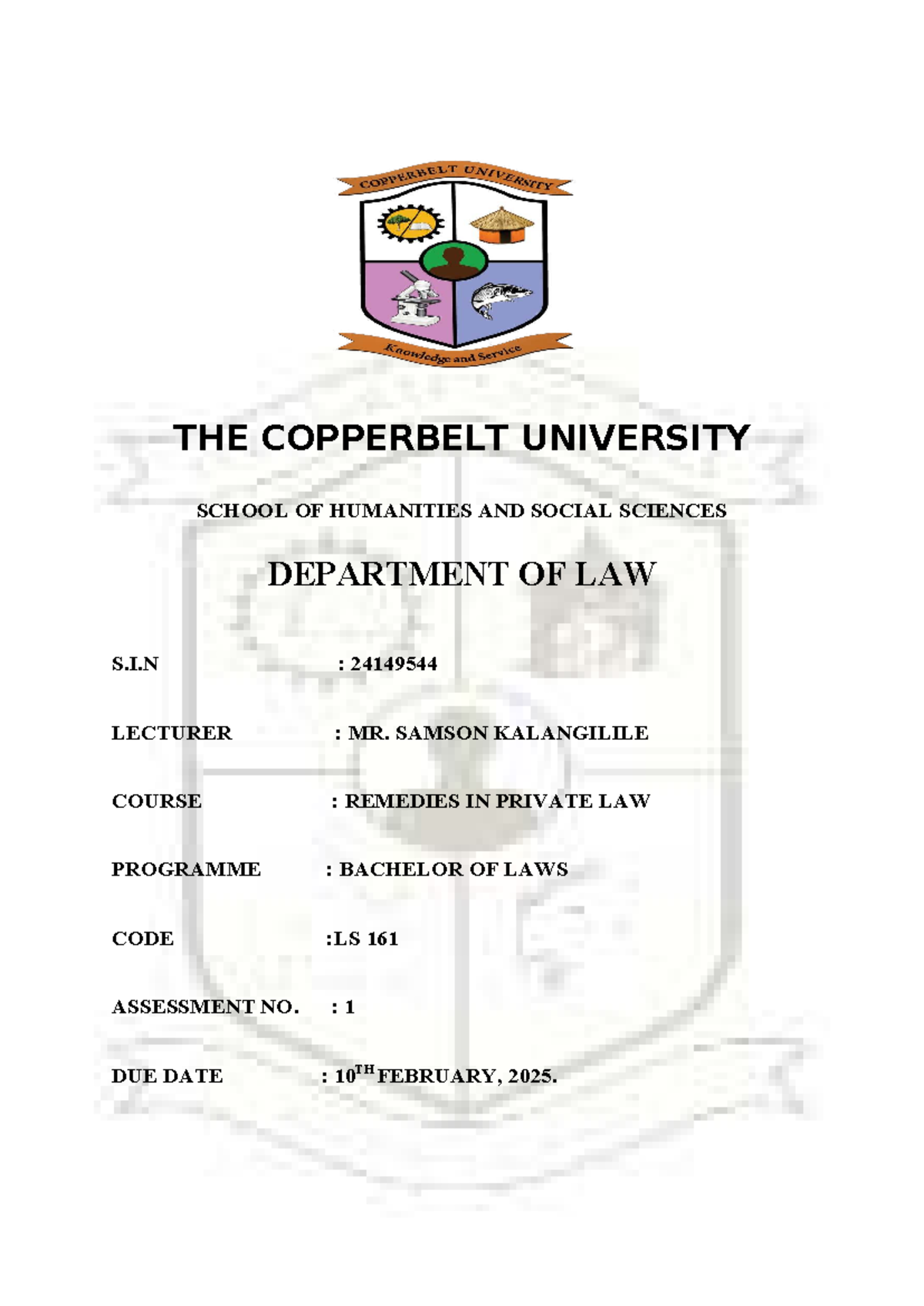 COPPERBELT UNIVERSITY

Knowledge and Service

THE COPPERBELT UNIVERSITY

SCHOOL OF HUMANITIES AND SOCIAL SCIENCES

DEPARTMENT OF LAW

S.I.N : 24149544

LECTURER : MR. SAMSON KALANGILILE

COURSE : REMEDIES IN PRIVATE LAW

PROGRAMME : BACHELOR OF LAWS

CODE :LS 161

ASSESSMENT NO. : 1

DUE DATE : 10$^{TH}$ FEBRUARY, 2025.